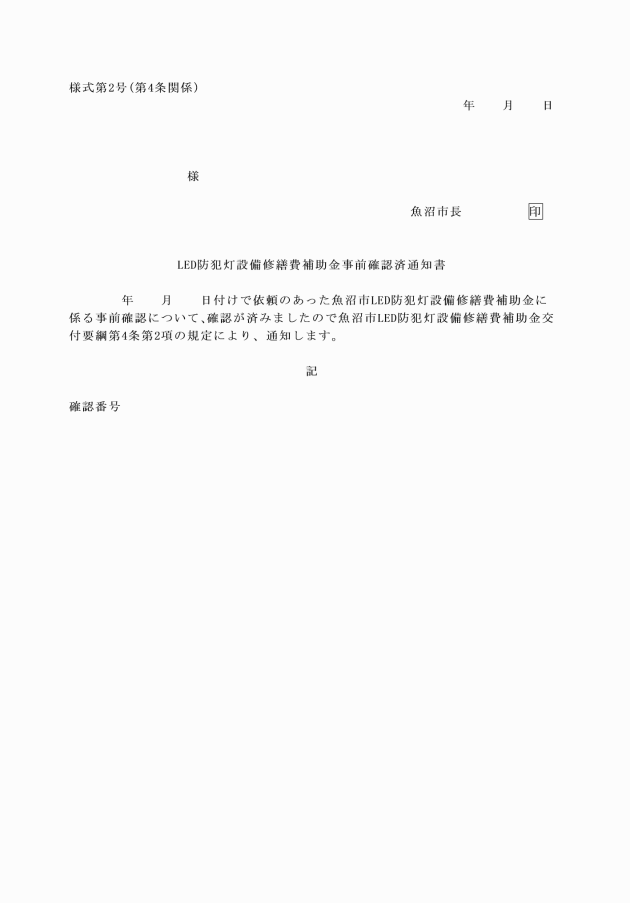 様式第2号(第4条関係)

年　　月　　日

様

魚沼市長　　　　印

LED防犯灯設備修繕費補助金事前確認済通知書

年　　月　　日付けで依頼のあった魚沼市LED防犯灯設備修繕費補助金に係る事前確認について、確認が済みましたので魚沼市LED防犯灯設備修繕費補助金交付要綱第4条第2項の規定により、通知します。

記

確認番号